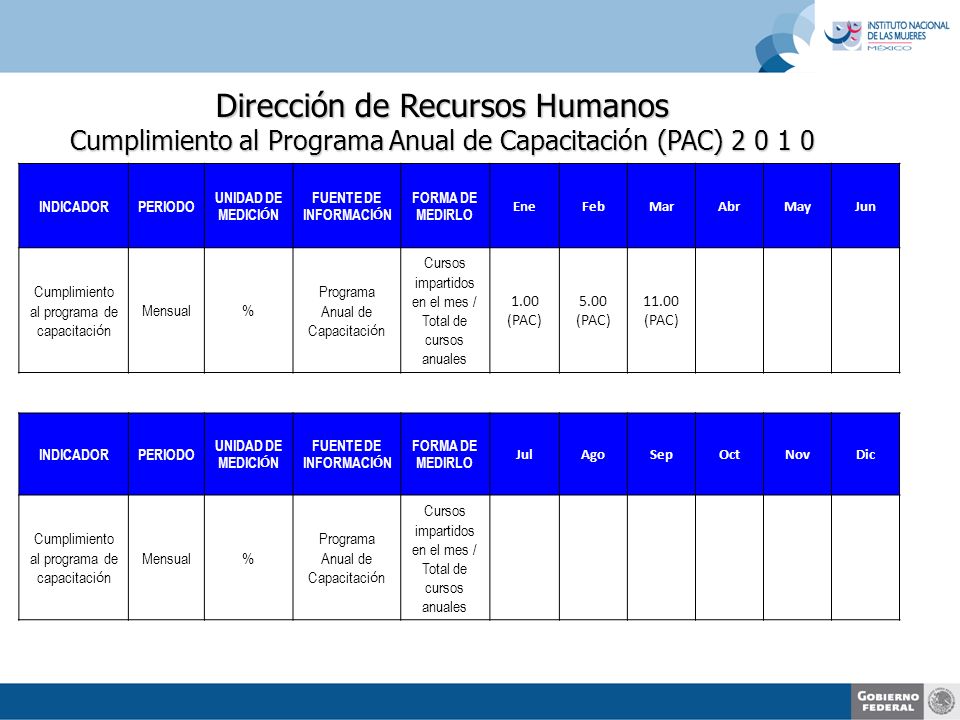 INSTITUTO NACIONAL DE LAS MUJERES MÉXICO

Dirección de Recursos Humanos
Cumplimiento al Programa Anual de Capacitación (PAC) 2 0 1 0

| INDICADOR | PERIODO | UNIDAD DE MEDICIÓN | FUENTE DE INFORMACIÓN | FORMA DE MEDIRLO | Ene | Feb | Mar | Abr | May | Jun |
|---|---|---|---|---|---|---|---|---|---|---|
| Cumplimiento al programa de capacitación | Mensual | % | Programa Anual de Capacitación | Cursos impartidos en el mes / Total de cursos anuales | 1.00 (PAC) | 5.00 (PAC) | 11.00 (PAC) | | | |

| INDICADOR | PERIODO | UNIDAD DE MEDICIÓN | FUENTE DE INFORMACIÓN | FORMA DE MEDIRLO | Jul | Ago | Sep | Oct | Nov | Dic |
|---|---|---|---|---|---|---|---|---|---|---|
| Cumplimiento al programa de capacitación | Mensual | % | Programa Anual de Capacitación | Cursos impartidos en el mes / Total de cursos anuales | | | | | | |

GOBIERNO FEDERAL